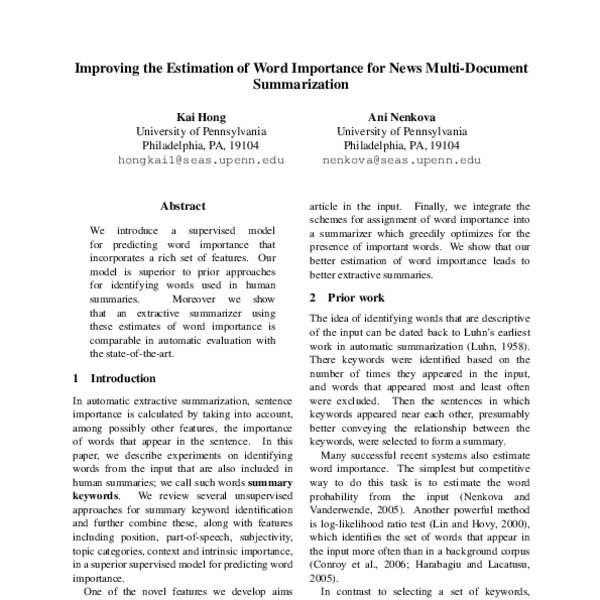 Improving the Estimation of Word Importance for News Multi-Document Summarization

Kai Hong
University of Pennsylvania
Philadelphia, PA, 19104
hongkai1@seas.upenn.edu

Ani Nenkova
University of Pennsylvania
Philadelphia, PA, 19104
nenkova@seas.upenn.edu

Abstract

We introduce a supervised model for predicting word importance that incorporates a rich set of features. Our model is superior to prior approaches for identifying words used in human summaries. Moreover we show that an extractive summarizer using these estimates of word importance is comparable in automatic evaluation with the state-of-the-art.

1 Introduction

In automatic extractive summarization, sentence importance is calculated by taking into account, among possibly other features, the importance of words that appear in the sentence. In this paper, we describe experiments on identifying words from the input that are also included in human summaries; we call such words summary keywords. We review several unsupervised approaches for summary keyword identification and further combine these, along with features including position, part-of-speech, subjectivity, topic categories, context and intrinsic importance, in a superior supervised model for predicting word importance.

One of the novel features we develop aims

article in the input. Finally, we integrate the schemes for assignment of word importance into a summarizer which greedily optimizes for the presence of important words. We show that our better estimation of word importance leads to better extractive summaries.

2 Prior work

The idea of identifying words that are descriptive of the input can be dated back to Luhn's earliest work in automatic summarization (Luhn, 1958). There keywords were identified based on the number of times they appeared in the input, and words that appeared most and least often were excluded. Then the sentences in which keywords appeared near each other, presumably better conveying the relationship between the keywords, were selected to form a summary.

Many successful recent systems also estimate word importance. The simplest but competitive way to do this task is to estimate the word probability from the input (Nenkova and Vanderwende, 2005). Another powerful method is log-likelihood ratio test (Lin and Hovy, 2000), which identifies the set of words that appear in the input more often than in a background corpus (Conroy et al., 2006; Harabagiu and Lacatusu, 2005).

In contrast to selecting a set of keywords,